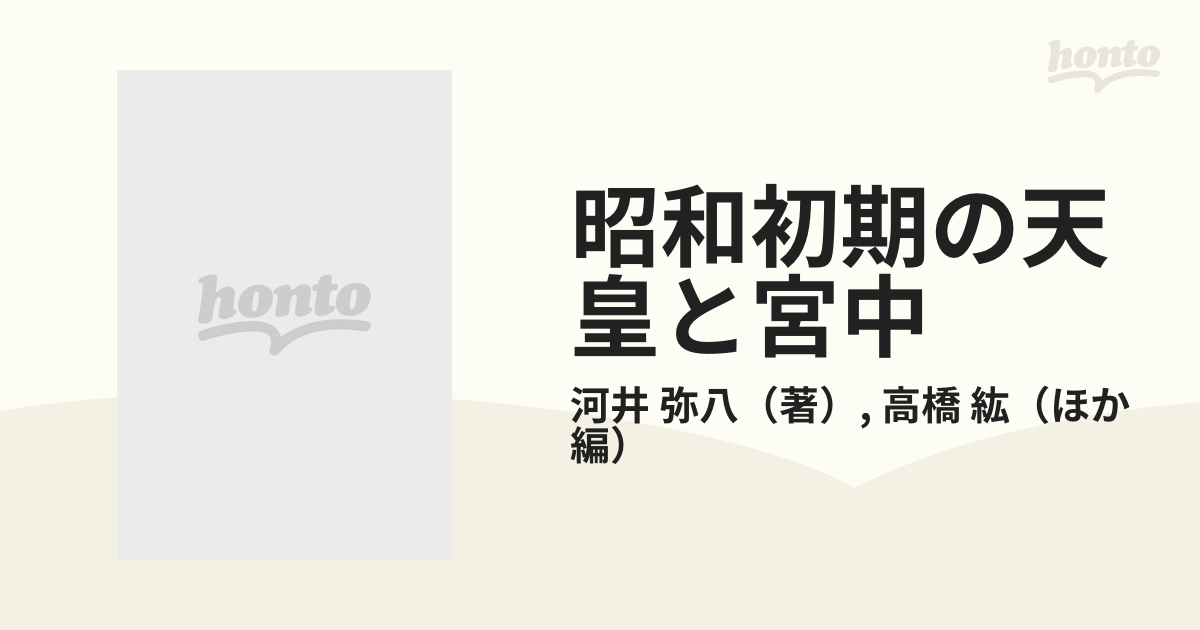 honto

honto

昭和初期の天皇と宮中

河井 弥八（著）, 高橋 紘（ほか編）